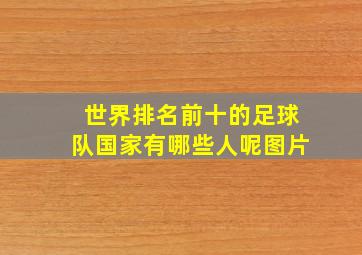 世界排名前十的足球队国家有哪些人呢图片